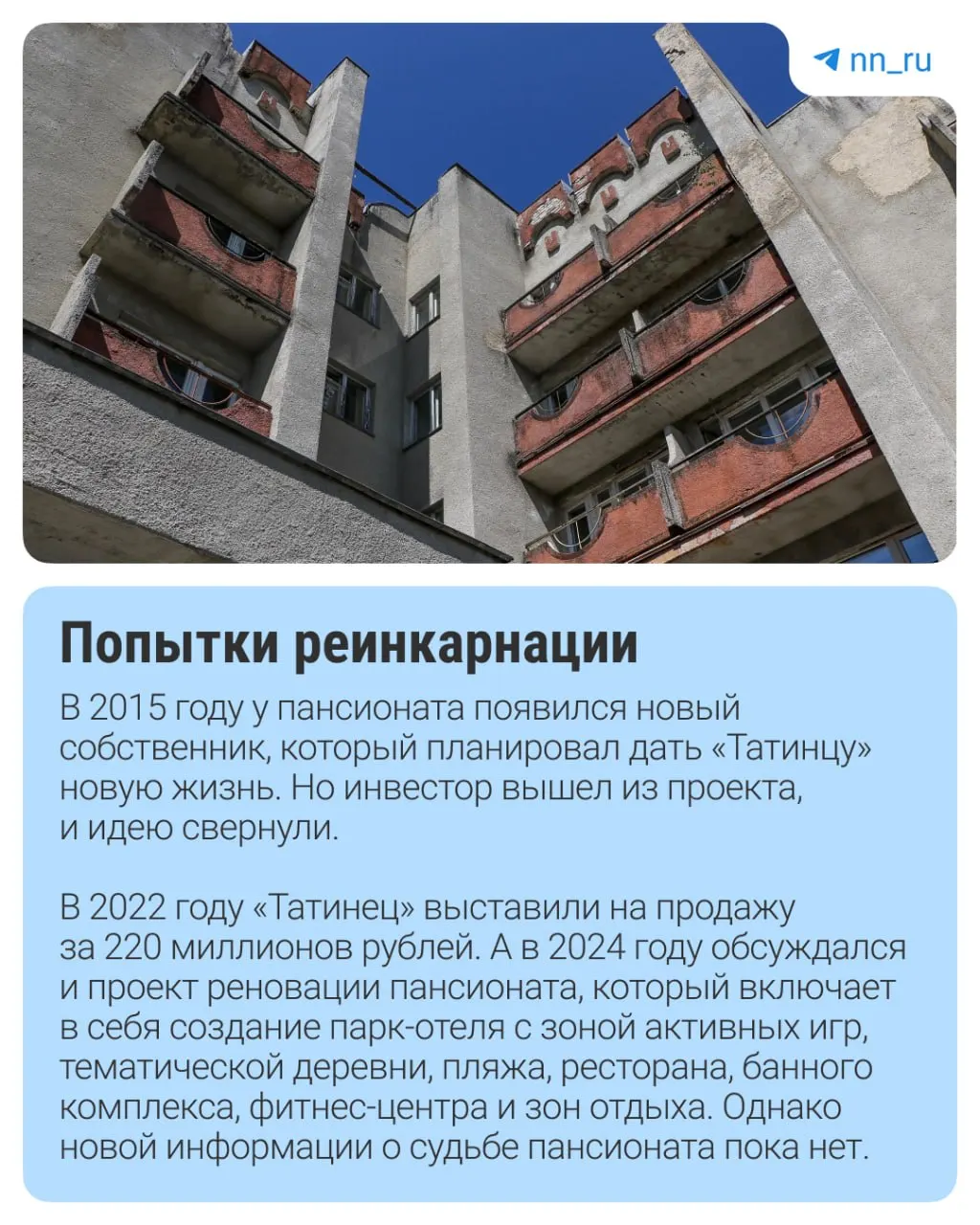 nn_ru

Попытки реинкарнации

В 2015 году у пансионата появился новый собственник, который планировал дать «Татинцу» новую жизнь. Но инвестор вышел из проекта, и идею свернули.

В 2022 году «Татинец» выставили на продажу за 220 миллионов рублей. А в 2024 году обсуждался и проект реновации пансионата, который включает в себя создание парк-отеля с зоной активных игр, тематической деревни, пляжа, ресторана, банного комплекса, фитнес-центра и зон отдыха. Однако новой информации о судьбе пансионата пока нет.